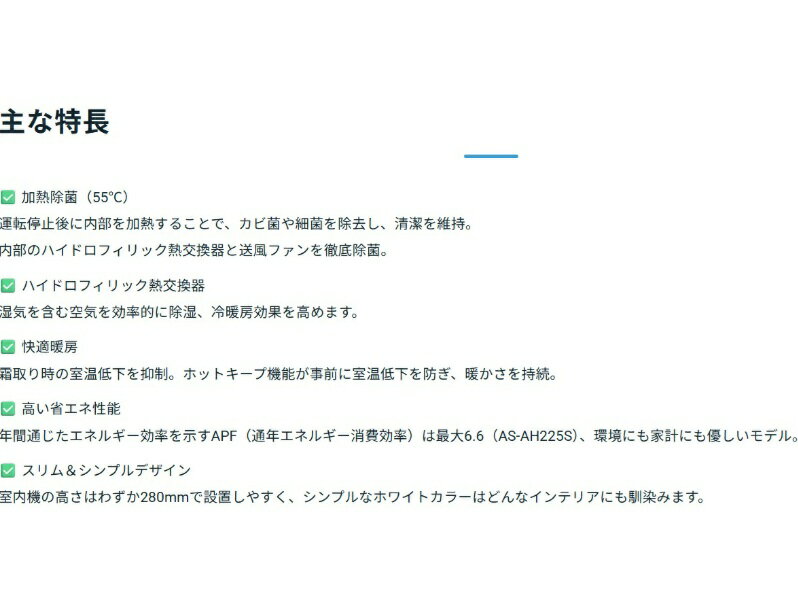 主な特長

☑ 加熱除菌（55℃）

運転停止後に内部を加熱することで、カビ菌や細菌を除去し、清潔を維持。

内部のハイドロフィリック熱交換器と送風ファンを徹底除菌。

☑ ハイドロフィリック熱交換器

湿気を含む空気を効率的に除湿、冷暖房効果を高めます。

☑ 快適暖房

霜取り時の室温低下を抑制。ホットキープ機能が事前に室温低下を防ぎ、暖かさを持続。

☑ 高い省エネ性能

年間通じたエネルギー効率を示すAPF（通年エネルギー消費効率）は最大6.6（AS-AH225S）、環境にも家計にも優しいモデル。

☑ スリム＆シンプルデザイン

室内機の高さはわずか280mmで設置しやすく、シンプルなホワイトカラーはどんなインテリアにも馴染みます。